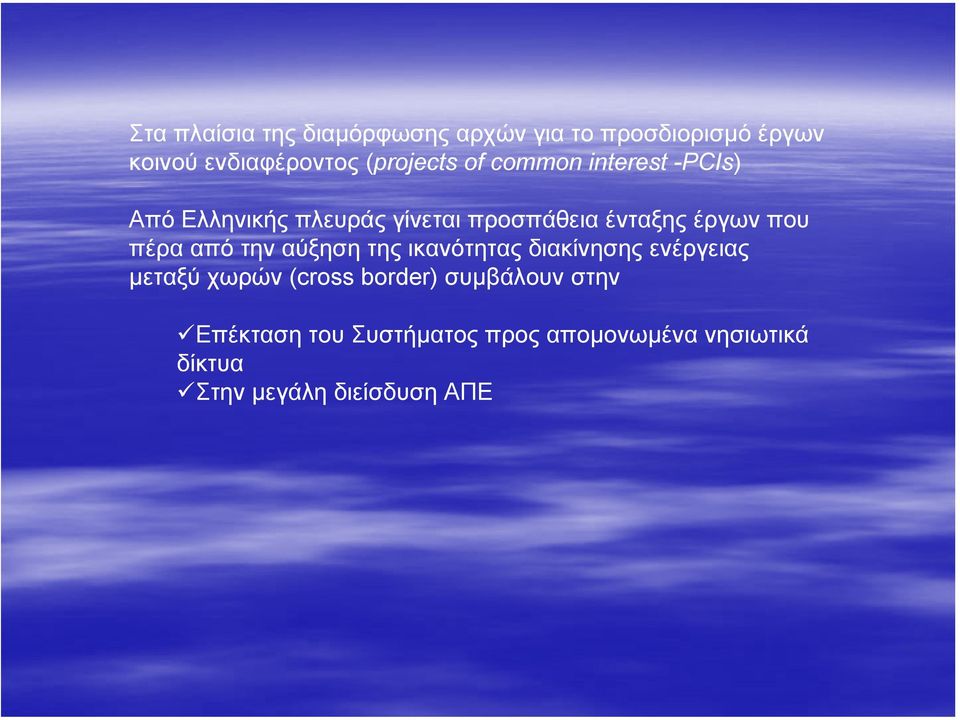 Στα πλαίσια της διαμόρφωσης αρχών για το προσδιορισμό έργων κοινού ενδιαφέροντος (projects of common interest -PCIs)

Από Ελληνικής πλευράς γίνεται προσπάθεια ένταξης έργων που πέρα από την αύξηση της ικανότητας διακίνησης ενέργειας μεταξύ χωρών (cross border) συμβάλουν στην

✓Επέκταση του Συστήματος προς απομονωμένα νησιωτικά δίκτυα
✓Στην μεγάλη διείσδυση ΑΠΕ